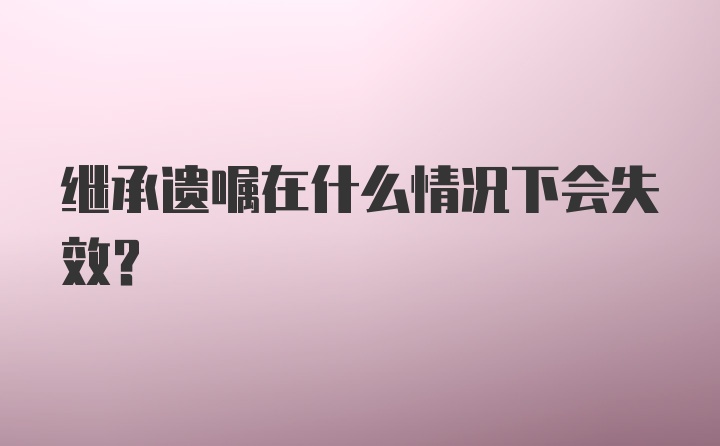 继承遗嘱在什么情况下会失效?